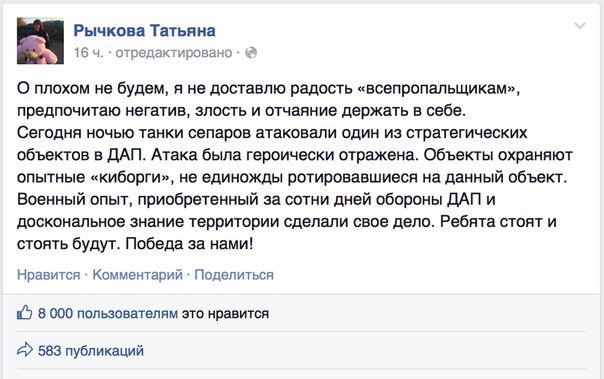 Рычкова Татьяна
16 ч. · отредактировано ·

О плохом не будем, я не доставлю радость «всепропальщикам», предпочитаю негатив, злость и отчаяние держать в себе.
Сегодня ночью танки сепаров атаковали один из стратегических объектов в ДАП. Атака была героически отражена. Объекты охраняют опытные «киборги», не единожды ротировавшиеся на данный объект. Военный опыт, приобретенный за сотни дней обороны ДАП и доскональное знание территории сделали свое дело. Ребята стоят и стоять будут. Победа за нами!

Нравится · Комментарий · Поделиться

8 000 пользователям это нравится

583 публикаций